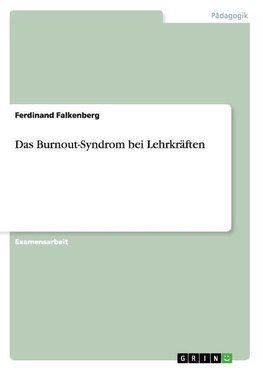 Pädagogik

Ferdinand Falkenberg

Das Burnout-Syndrom bei Lehrkräften

Examensarbeit

GRIN